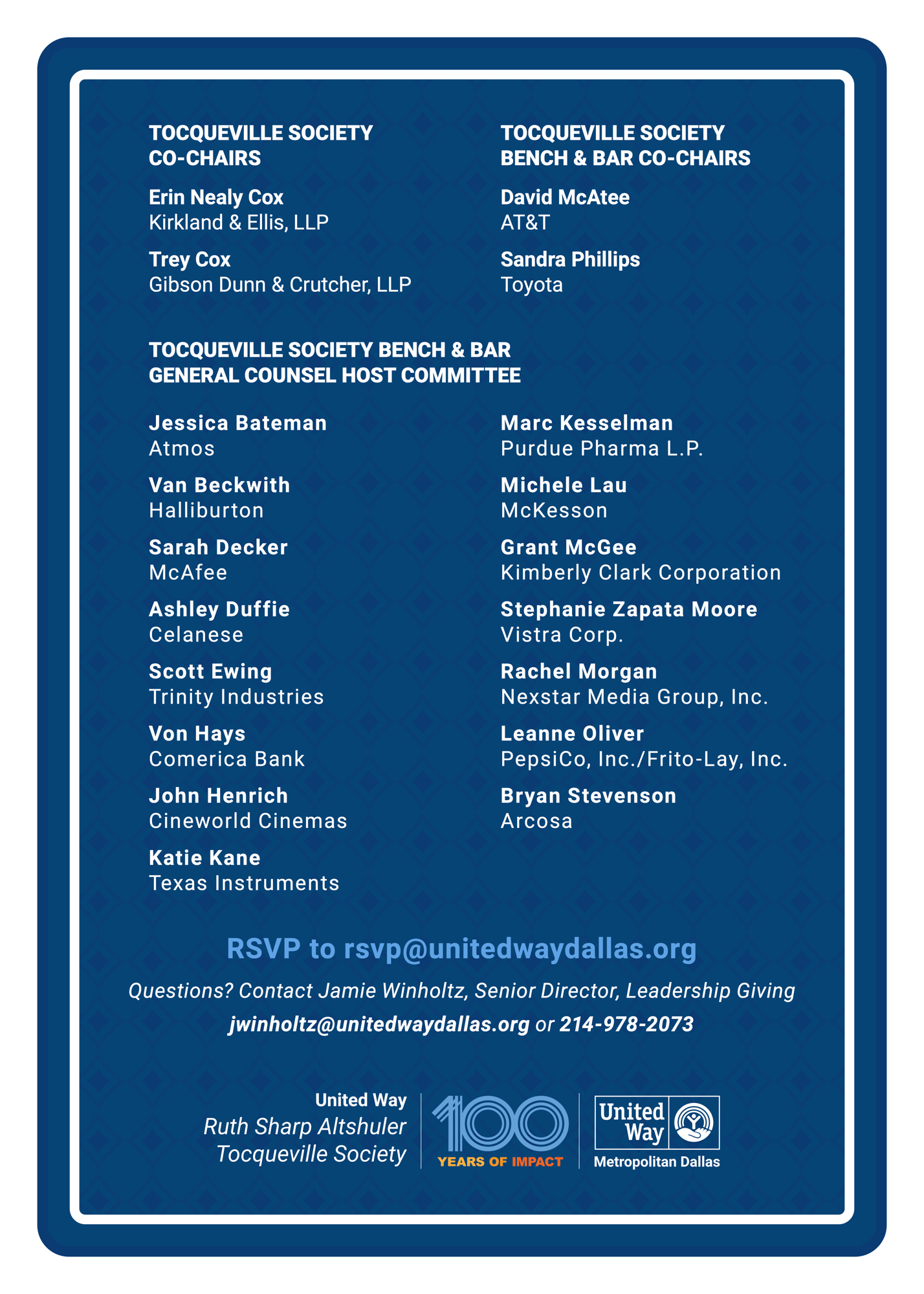 TOCQUEVILLE SOCIETY CO-CHAIRS

Erin Nealy Cox
Kirkland & Ellis, LLP

Trey Cox
Gibson Dunn & Crutcher, LLP

TOCQUEVILLE SOCIETY BENCH & BAR CO-CHAIRS

David McAtee
AT&T

Sandra Phillips
Toyota

TOCQUEVILLE SOCIETY BENCH & BAR GENERAL COUNSEL HOST COMMITTEE

Jessica Bateman
Atmos

Van Beckwith
Halliburton

Sarah Decker
McAfee

Ashley Duffie
Celanese

Scott Ewing
Trinity Industries

Von Hays
Comerica Bank

John Henrich
Cineworld Cinemas

Katie Kane
Texas Instruments

Marc Kesselman
Purdue Pharma L.P.

Michele Lau
McKesson

Grant McGee
Kimberly Clark Corporation

Stephanie Zapata Moore
Vistra Corp.

Rachel Morgan
Nexstar Media Group, Inc.

Leanne Oliver
PepsiCo, Inc./Frito-Lay, Inc.

Bryan Stevenson
Arcosa

RSVP to rsvp@unitedwaydallas.org

Questions? Contact Jamie Winholtz, Senior Director, Leadership Giving
jwinholtz@unitedwaydallas.org or 214-978-2073

United Way
Ruth Sharp Altshuler
Tocqueville Society

100
YEARS OF IMPACT

United Way
Metropolitan Dallas